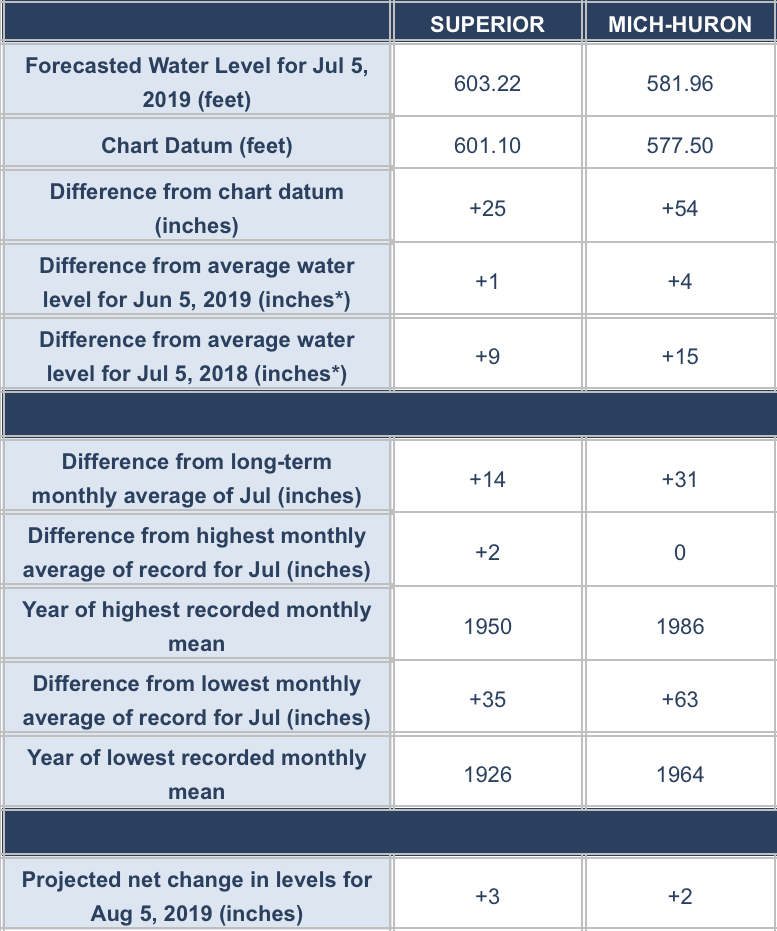 | | SUPERIOR | MICH-HURON |
|---|---|---|
| Forecasted Water Level for Jul 5, 2019 (feet) | 603.22 | 581.96 |
| Chart Datum (feet) | 601.10 | 577.50 |
| Difference from chart datum (inches) | +25 | +54 |
| Difference from average water level for Jun 5, 2019 (inches*) | +1 | +4 |
| Difference from average water level for Jul 5, 2018 (inches*) | +9 | +15 |
| | | |
| Difference from long-term monthly average of Jul (inches) | +14 | +31 |
| Difference from highest monthly average of record for Jul (inches) | +2 | 0 |
| Year of highest recorded monthly mean | 1950 | 1986 |
| Difference from lowest monthly average of record for Jul (inches) | +35 | +63 |
| Year of lowest recorded monthly mean | 1926 | 1964 |
| | | |
| Projected net change in levels for Aug 5, 2019 (inches) | +3 | +2 |